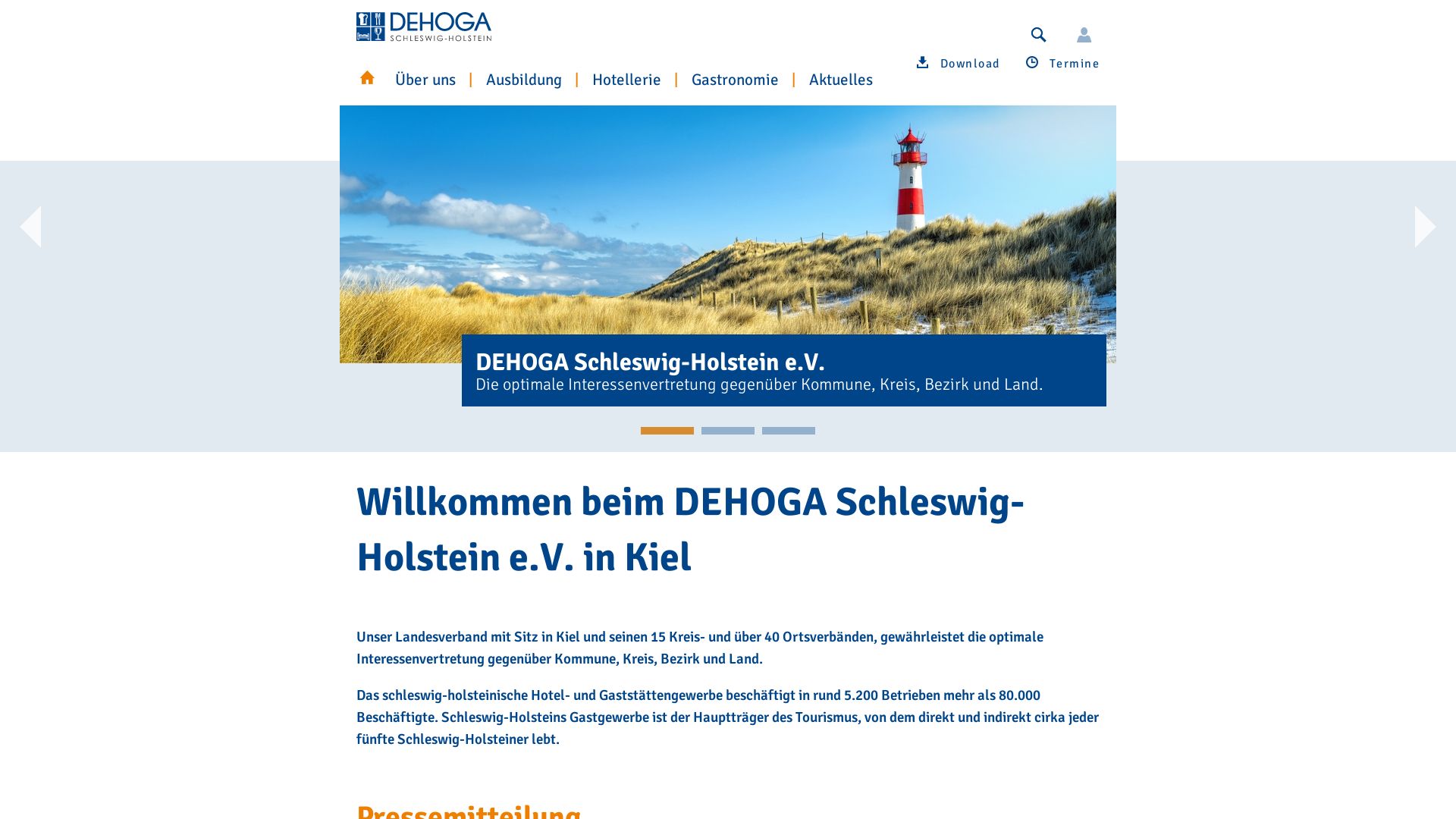 DEHOGA
SCHLESWIG-HOLSTEIN

Download
Termine

Über uns | Ausbildung | Hotellerie | Gastronomie | Aktuelles

DEHOGA Schleswig-Holstein e.V.
Die optimale Interessenvertretung gegenüber Kommune, Kreis, Bezirk und Land.

Willkommen beim DEHOGA Schleswig-Holstein e.V. in Kiel

Unser Landesverband mit Sitz in Kiel und seinen 15 Kreis- und über 40 Ortsverbänden, gewährleistet die optimale Interessenvertretung gegenüber Kommune, Kreis, Bezirk und Land.

Das schleswig-holsteinische Hotel- und Gaststättengewerbe beschäftigt in rund 5.200 Betrieben mehr als 80.000 Beschäftigte. Schleswig-Holsteins Gastgewerbe ist der Hauptträger des Tourismus, von dem direkt und indirekt cirka jeder fünfte Schleswig-Holsteiner lebt.

Pressemitteilung